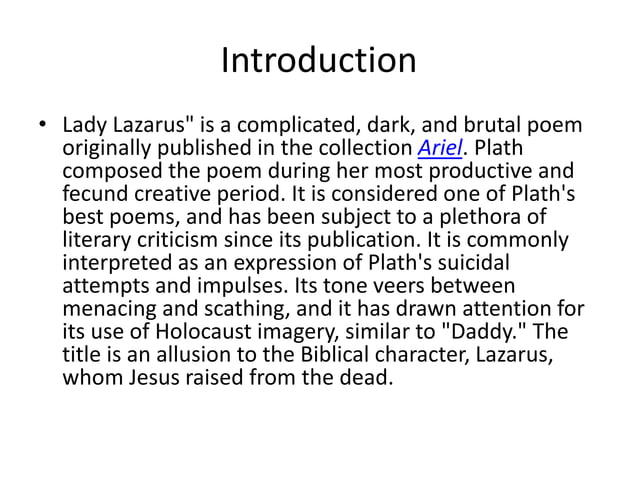 Introduction

• Lady Lazarus" is a complicated, dark, and brutal poem originally published in the collection Ariel. Plath composed the poem during her most productive and fecund creative period. It is considered one of Plath's best poems, and has been subject to a plethora of literary criticism since its publication. It is commonly interpreted as an expression of Plath's suicidal attempts and impulses. Its tone veers between menacing and scathing, and it has drawn attention for its use of Holocaust imagery, similar to "Daddy." The title is an allusion to the Biblical character, Lazarus, whom Jesus raised from the dead.